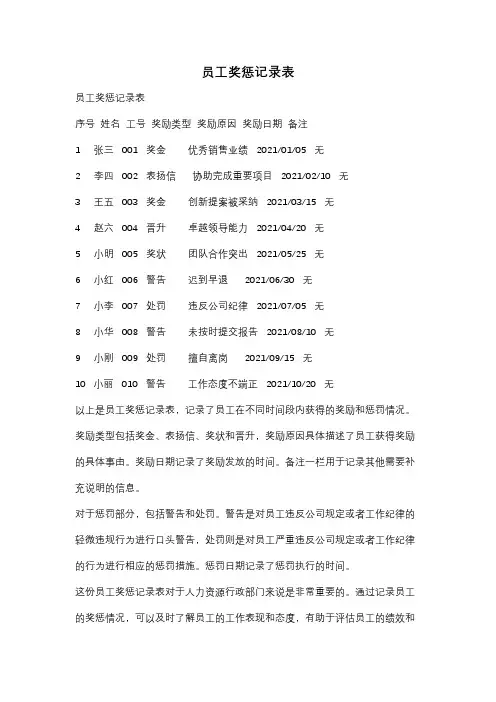 员工奖惩记录表

员工奖惩记录表

序号 姓名 工号 奖励类型 奖励原因 奖励日期 备注

1 张三 001 奖金 优秀销售业绩 2021/01/05 无

2 李四 002 表扬信 协助完成重要项目 2021/02/10 无

3 王五 003 奖金 创新提案被采纳 2021/03/15 无

4 赵六 004 晋升 卓越领导能力 2021/04/20 无

5 小明 005 奖状 团队合作突出 2021/05/25 无

6 小红 006 警告 迟到早退 2021/06/30 无

7 小李 007 处罚 违反公司纪律 2021/07/05 无

8 小华 008 警告 未按时提交报告 2021/08/10 无

9 小刚 009 处罚 擅自离岗 2021/09/15 无

10 小丽 010 警告 工作态度不端正 2021/10/20 无

以上是员工奖惩记录表，记录了员工在不同时间段内获得的奖励和惩罚情况。奖励类型包括奖金、表扬信、奖状和晋升，奖励原因具体描述了员工获得奖励的具体事由。奖励日期记录了奖励发放的时间。备注一栏用于记录其他需要补充说明的信息。

对于惩罚部分，包括警告和处罚。警告是对员工违反公司规定或者工作纪律的轻微违规行为进行口头警告，处罚则是对员工严重违反公司规定或者工作纪律的行为进行相应的惩罚措施。惩罚日期记录了惩罚执行的时间。

这份员工奖惩记录表对于人力资源行政部门来说是非常重要的。通过记录员工的奖惩情况，可以及时了解员工的工作表现和态度，有助于评估员工的绩效和